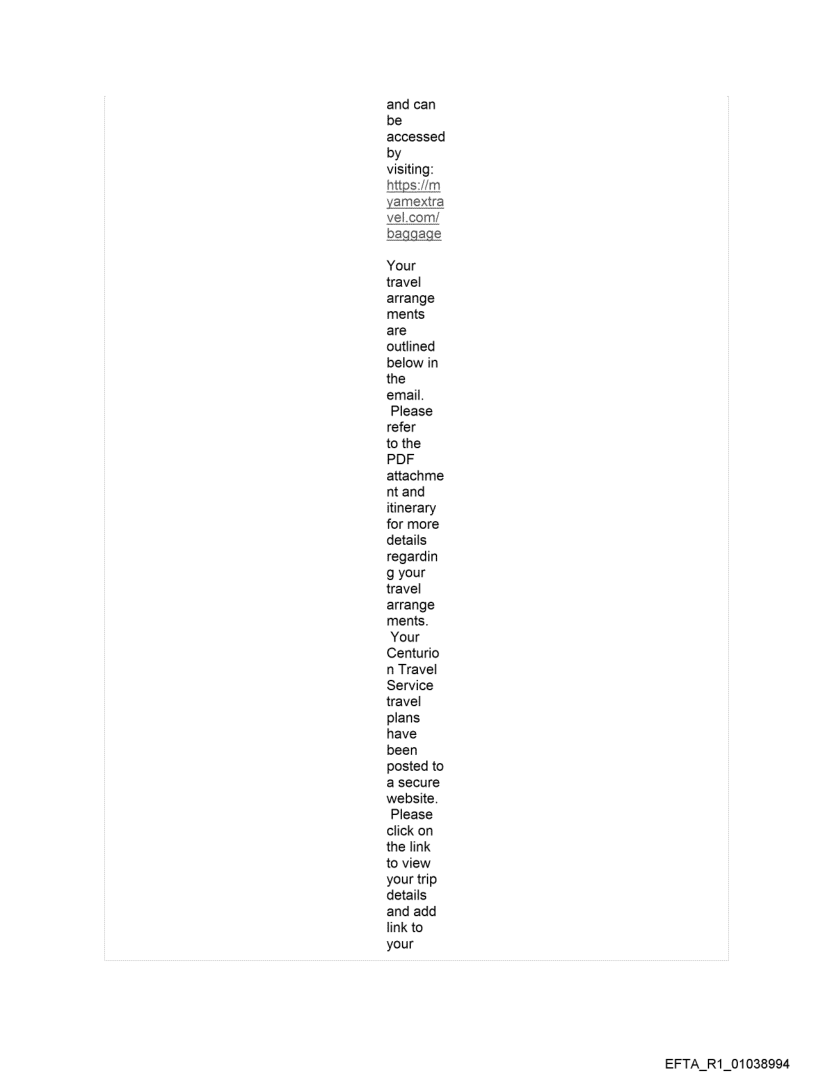 and can be accessed by visiting: https://myamextravel.com/baggage

Your travel arrangements are outlined below in the email. Please refer to the PDF attachment and itinerary for more details regarding your travel arrangements. Your Centurion Travel Service travel plans have been posted to a secure website. Please click on the link to view your trip details and add link to your

EFTA_R1_01038994